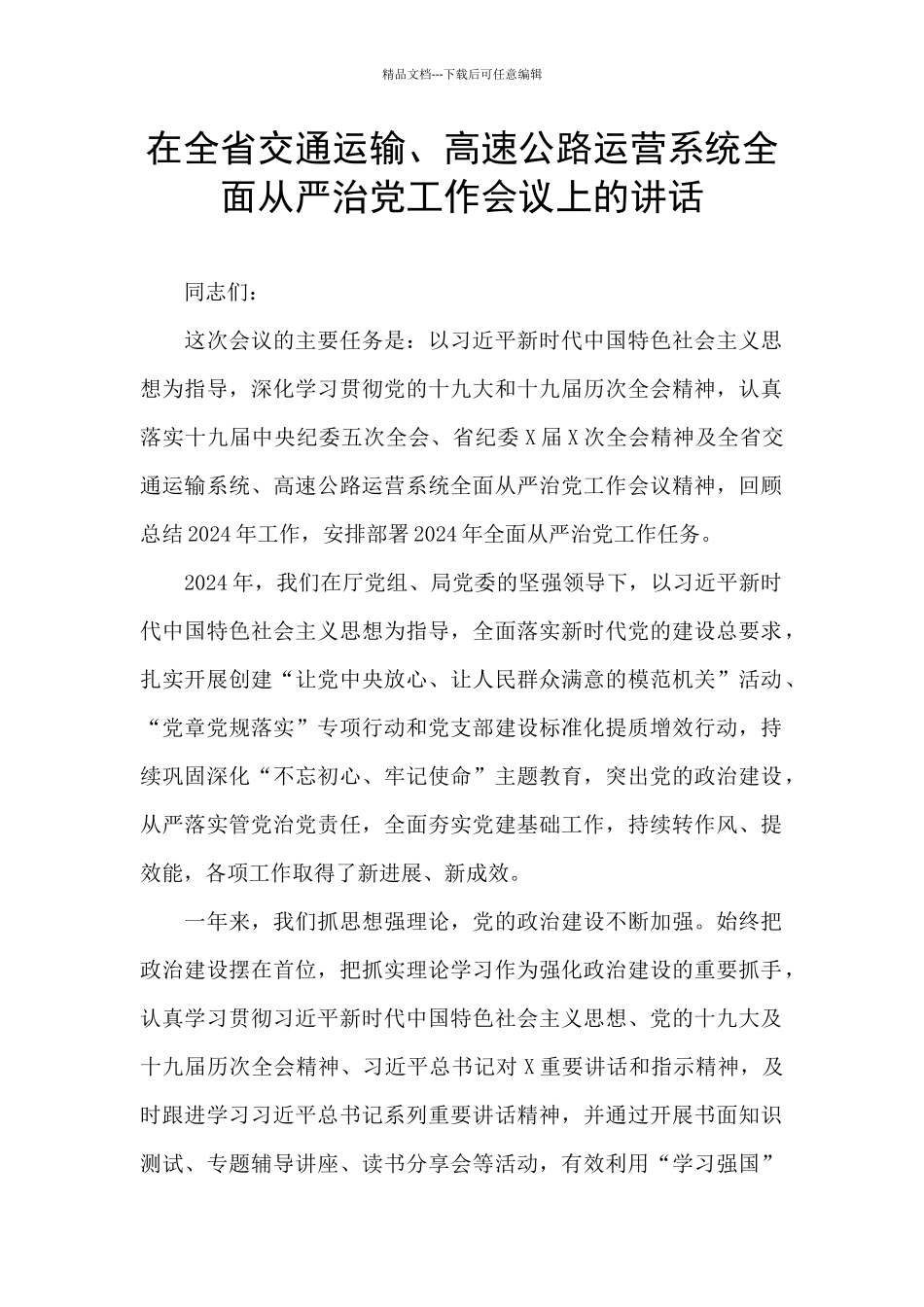 精品文档---下载后可任意编辑

在全省交通运输、高速公路运营系统全面从严治党工作会议上的讲话

同志们：

这次会议的主要任务是：以习近平新时代中国特色社会主义思想为指导，深化学习贯彻党的十九大和十九届历次全会精神，认真落实十九届中央纪委五次全会、省纪委X届X次全会精神及全省交通运输系统、高速公路运营系统全面从严治党工作会议精神，回顾总结2024年工作，安排部署2024年全面从严治党工作任务。

2024年，我们在厅党组、局党委的坚强领导下，以习近平新时代中国特色社会主义思想为指导，全面落实新时代党的建设总要求，扎实开展创建“让党中央放心、让人民群众满意的模范机关”活动、“党章党规落实”专项行动和党支部建设标准化提质增效行动，持续巩固深化“不忘初心、牢记使命”主题教育，突出党的政治建设，从严落实管党治党责任，全面夯实党建基础工作，持续转作风、提效能，各项工作取得了新进展、新成效。

一年来，我们抓思想强理论，党的政治建设不断加强。始终把政治建设摆在首位，把抓实理论学习作为强化政治建设的重要抓手，认真学习贯彻习近平新时代中国特色社会主义思想、党的十九大及十九届历次全会精神、习近平总书记对X重要讲话和指示精神，及时跟进学习习近平总书记系列重要讲话精神，并通过开展书面知识测试、专题辅导讲座、读书分享会等活动，有效利用“学习强国”